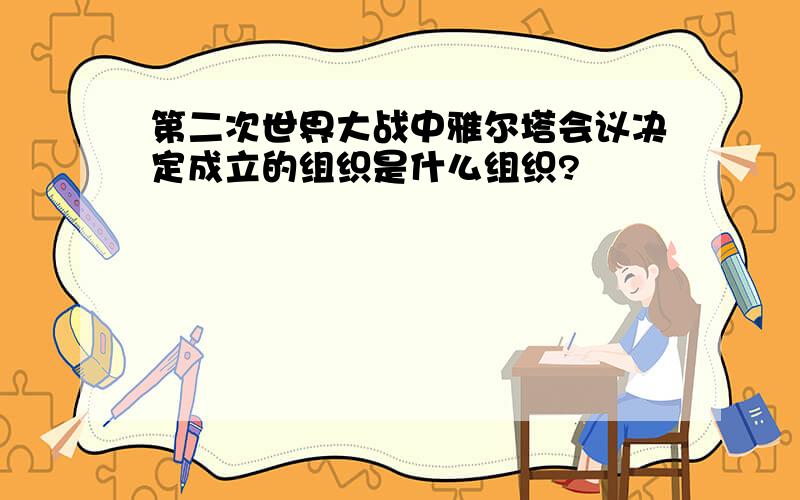 第二次世界大战中雅尔塔会议决定成立的组织是什么组织?